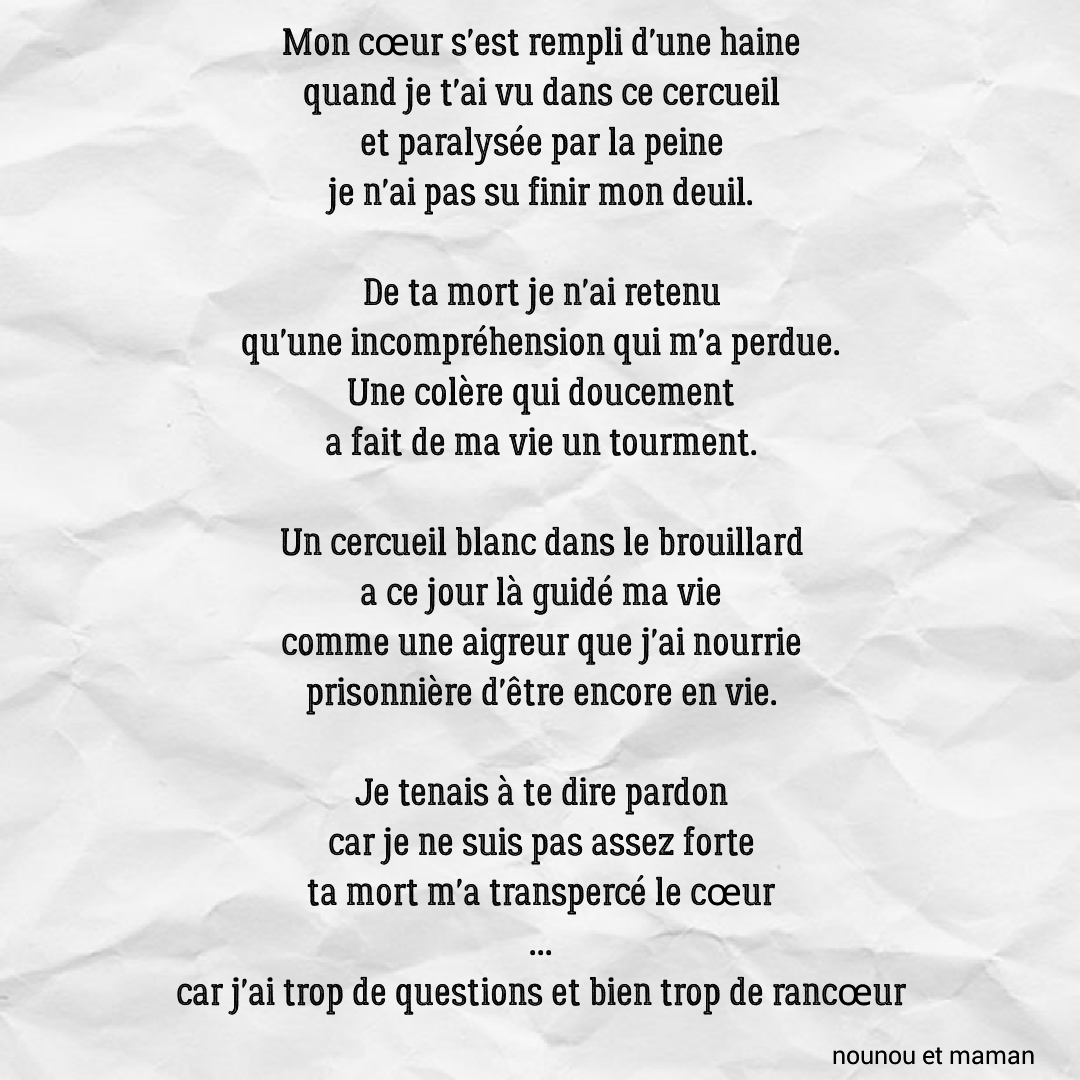 Mon cœur s'est rempli d'une haine
quand je t'ai vu dans ce cercueil
et paralysée par la peine
je n'ai pas su finir mon deuil.

De ta mort je n'ai retenu
qu'une incompréhension qui m'a perdue.
Une colère qui doucement
a fait de ma vie un tourment.

Un cercueil blanc dans le brouillard
a ce jour là guidé ma vie
comme une aigreur que j'ai nourrie
prisonnière d'être encore en vie.

Je tenais à te dire pardon
car je ne suis pas assez forte
ta mort m'a transpercé le cœur
...
car j'ai trop de questions et bien trop de rancœur

nounou et maman